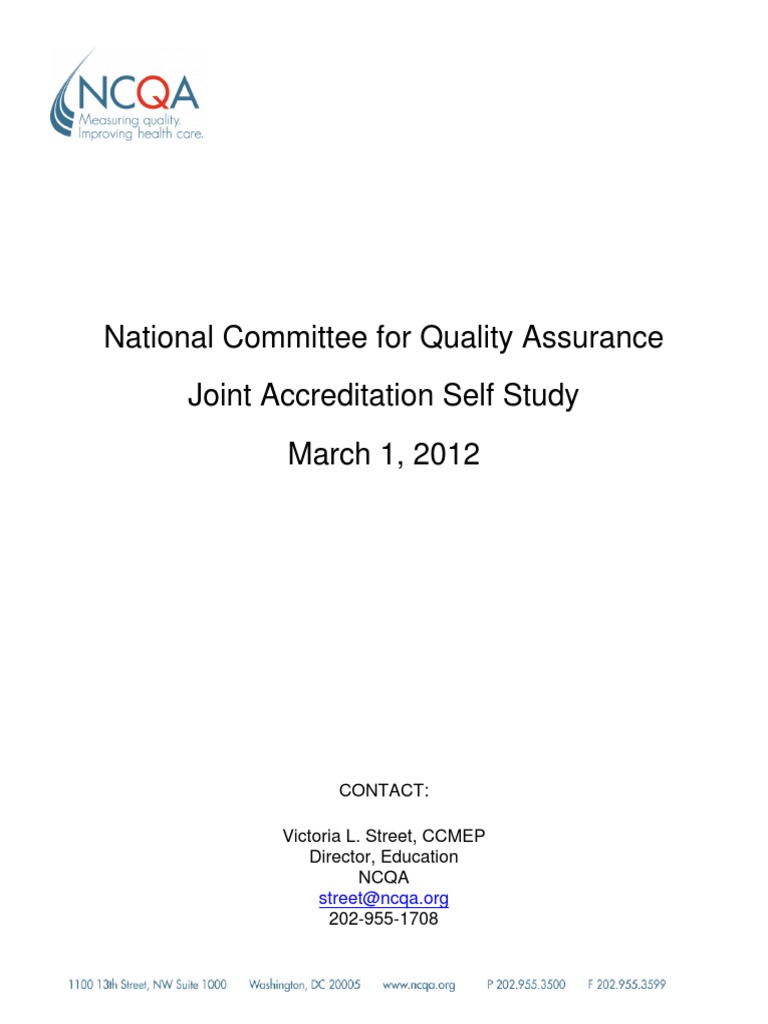 NCQA
Measuring quality.
Improving health care.

National Committee for Quality Assurance

Joint Accreditation Self Study

March 1, 2012

CONTACT:

Victoria L. Street, CCMEP
Director, Education
NCQA
street@ncqa.org
202-955-1708

1100 13th Street, NW Suite 1000 Washington, DC 20005 www.ncqa.org P 202.955.3500 F 202.955.3599